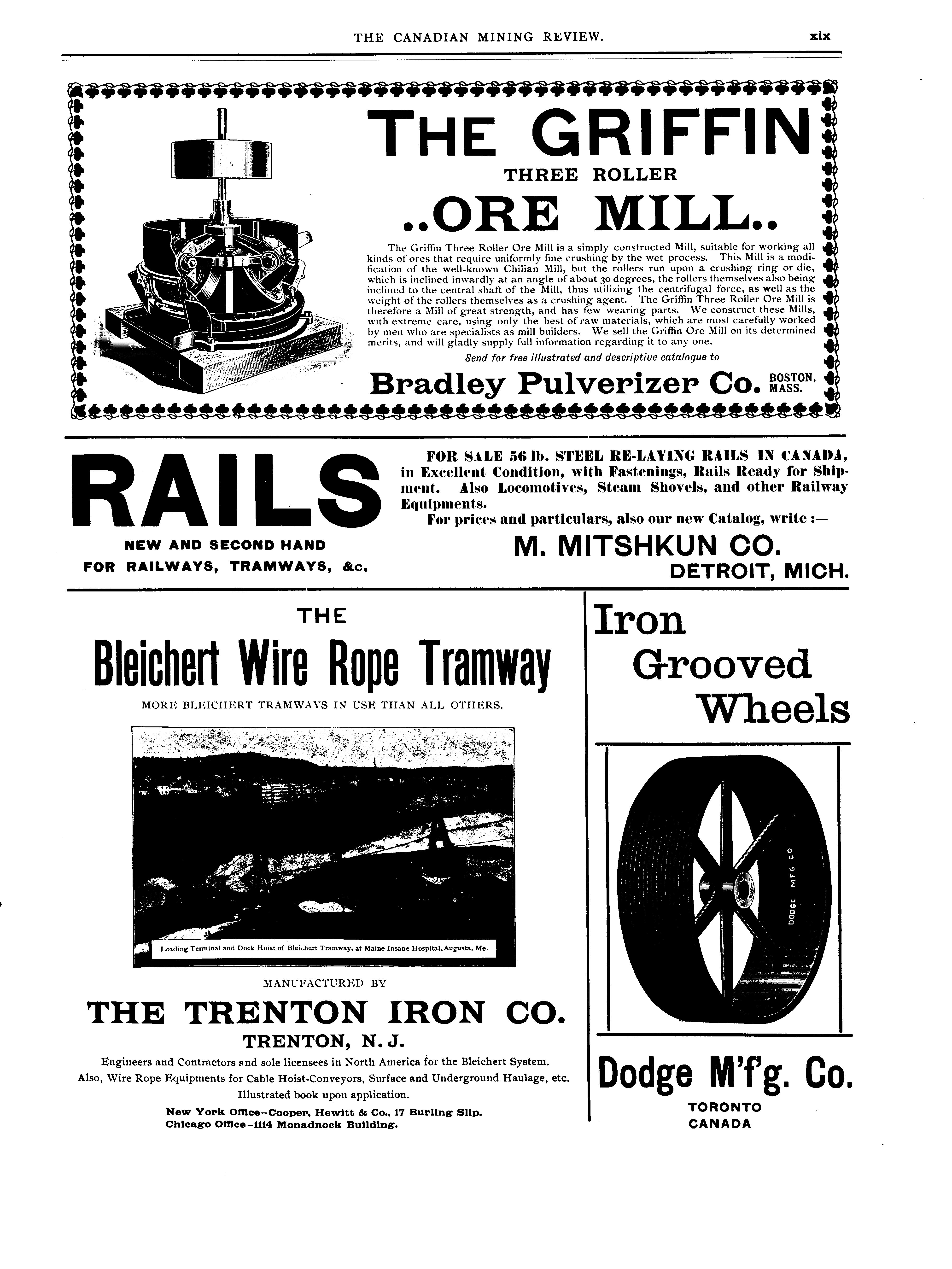 THE CANADIAN MINING REVIEW. xix

THE GRIFFIN
THREE ROLLER
..ORE MILL..

The Griffin Three Roller Ore Mill is a simply constructed Mill, suitable for working all kinds of ores that require uniformly fine crushing by the wet process. This Mill is a modification of the well-known Chilian Mill, but the rollers run upon a crushing ring or die, which is inclined inwardly at an angle of about 30 degrees, the rollers themselves also being inclined to the central shaft of the Mill, thus utilizing the centrifugal force, as well as the weight of the rollers themselves as a crushing agent. The Griffin Three Roller Ore Mill is therefore a Mill of great strength, and has few wearing parts. We construct these Mills, with extreme care, using only the best of raw materials, which are most carefully worked by men who are specialists as mill builders. We sell the Griffin Ore Mill on its determined merits, and will gladly supply full information regarding it to any one.

Send for free illustrated and descriptive catalogue to

Bradley Pulverizer Co. BOSTON, MASS.

RAILS
NEW AND SECOND HAND
FOR RAILWAYS, TRAMWAYS, &c.

FOR SALE 56 lb. STEEL RE-LAYING RAILS IN CANADA, in Excellent Condition, with Fastenings, Rails Ready for Shipment. Also Locomotives, Steam Shovels, and other Railway Equipments.
For prices and particulars, also our new Catalog, write :—

M. MITSHKUN CO.
DETROIT, MICH.

THE
Bleichert Wire Rope Tramway
MORE BLEICHERT TRAMWAYS IN USE THAN ALL OTHERS.

Loading Terminal and Dock Hoist of Bleichert Tramway, at Maine Insane Hospital, Augusta, Me.

MANUFACTURED BY
THE TRENTON IRON CO.
TRENTON, N. J.
Engineers and Contractors and sole licensees in North America for the Bleichert System.
Also, Wire Rope Equipments for Cable Hoist-Conveyors, Surface and Underground Haulage, etc.
Illustrated book upon application.
New York Office—Cooper, Hewitt & Co., 17 Burling Slip.
Chicago Office—1114 Monadnock Building.

Iron
Grooved
Wheels

DODGE MFG CO

Dodge M'f'g. Co.
TORONTO
CANADA